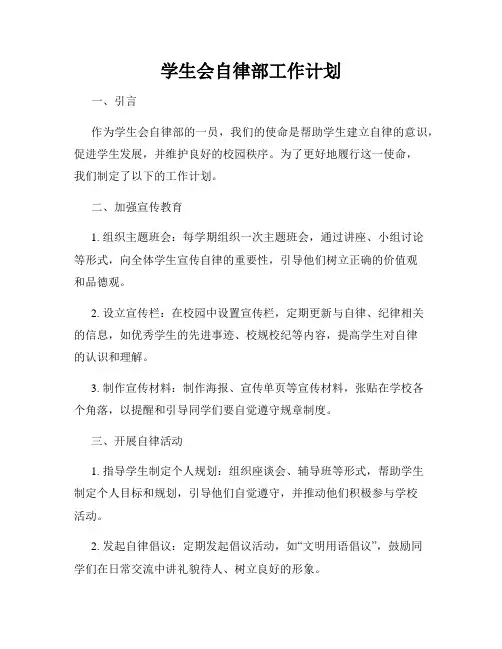 学生会自律部工作计划

一、引言

作为学生会自律部的一员，我们的使命是帮助学生建立自律的意识，促进学生发展，并维护良好的校园秩序。为了更好地履行这一使命，我们制定了以下的工作计划。

二、加强宣传教育

1. 组织主题班会：每学期组织一次主题班会，通过讲座、小组讨论等形式，向全体学生宣传自律的重要性，引导他们树立正确的价值观和品德观。

2. 设立宣传栏：在校园中设置宣传栏，定期更新与自律、纪律相关的信息，如优秀学生的先进事迹、校规校纪等内容，提高学生对自律的认识和理解。

3. 制作宣传材料：制作海报、宣传单页等宣传材料，张贴在学校各个角落，以提醒和引导同学们要自觉遵守规章制度。

三、开展自律活动

1. 指导学生制定个人规划：组织座谈会、辅导班等形式，帮助学生制定个人目标和规划，引导他们自觉遵守，并推动他们积极参与学校活动。

2. 发起自律倡议：定期发起倡议活动，如“文明用语倡议”，鼓励同学们在日常交流中讲礼貌待人、树立良好的形象。